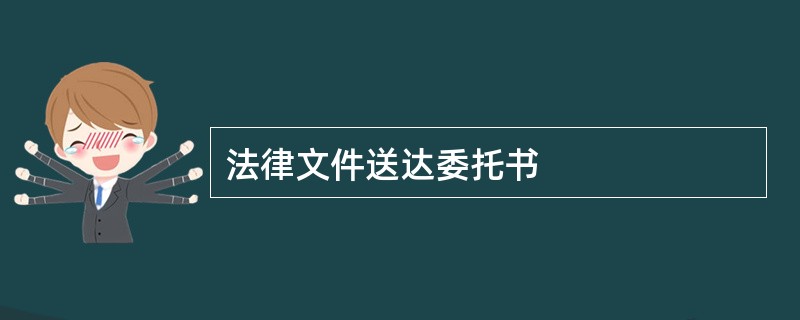 法律文件送达委托书